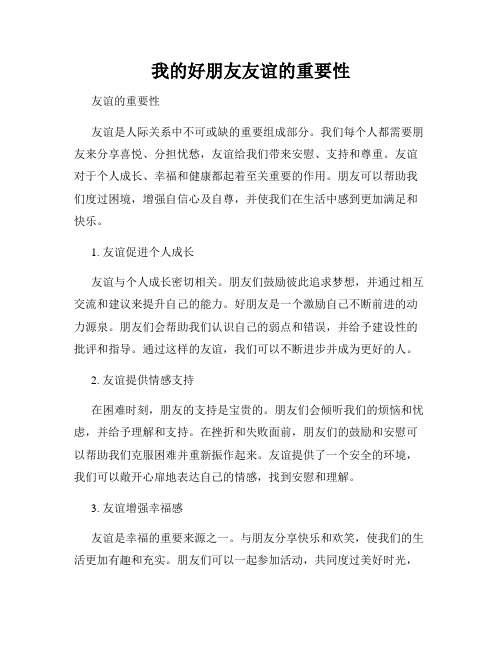 我的好朋友友谊的重要性

友谊的重要性

友谊是人际关系中不可或缺的重要组成部分。我们每个人都需要朋友来分享喜悦、分担忧愁，友谊给我们带来安慰、支持和尊重。友谊对于个人成长、幸福和健康都起着至关重要的作用。朋友可以帮助我们度过困境，增强自信心及自尊，并使我们在生活中感到更加满足和快乐。

1. 友谊促进个人成长

友谊与个人成长密切相关。朋友们鼓励彼此追求梦想，并通过相互交流和建议来提升自己的能力。好朋友是一个激励自己不断前进的动力源泉。朋友们会帮助我们认识自己的弱点和错误，并给予建设性的批评和指导。通过这样的友谊，我们可以不断进步并成为更好的人。

2. 友谊提供情感支持

在困难时刻，朋友的支持是宝贵的。朋友们会倾听我们的烦恼和忧虑，并给予理解和支持。在挫折和失败面前，朋友们的鼓励和安慰可以帮助我们克服困难并重新振作起来。友谊提供了一个安全的环境，我们可以敞开心扉地表达自己的情感，找到安慰和理解。

3. 友谊增强幸福感

友谊是幸福的重要来源之一。与朋友分享快乐和欢笑，使我们的生活更加有趣和充实。朋友们可以一起参加活动，共同度过美好时光，